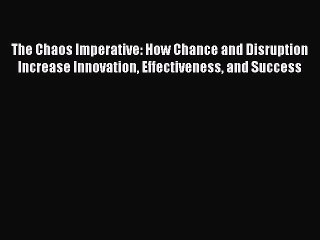 The Chaos Imperative: How Chance and Disruption Increase Innovation, Effectiveness, and Success